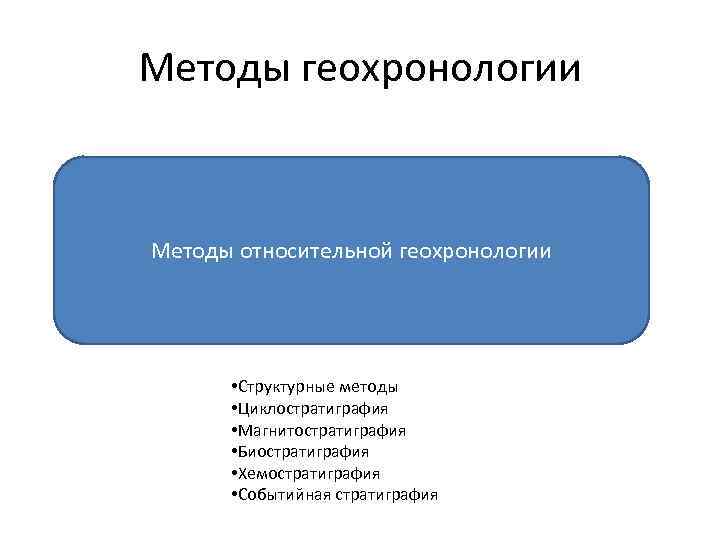 Методы геохронологии

Методы относительной геохронологии

•Структурные методы
•Циклостратиграфия
•Магнитостратиграфия
•Биостратиграфия
•Хемостратиграфия
•Событийная стратиграфия